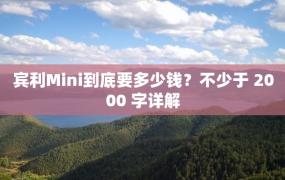 宾利Mini到底要多少钱？不少于 2000 字详解